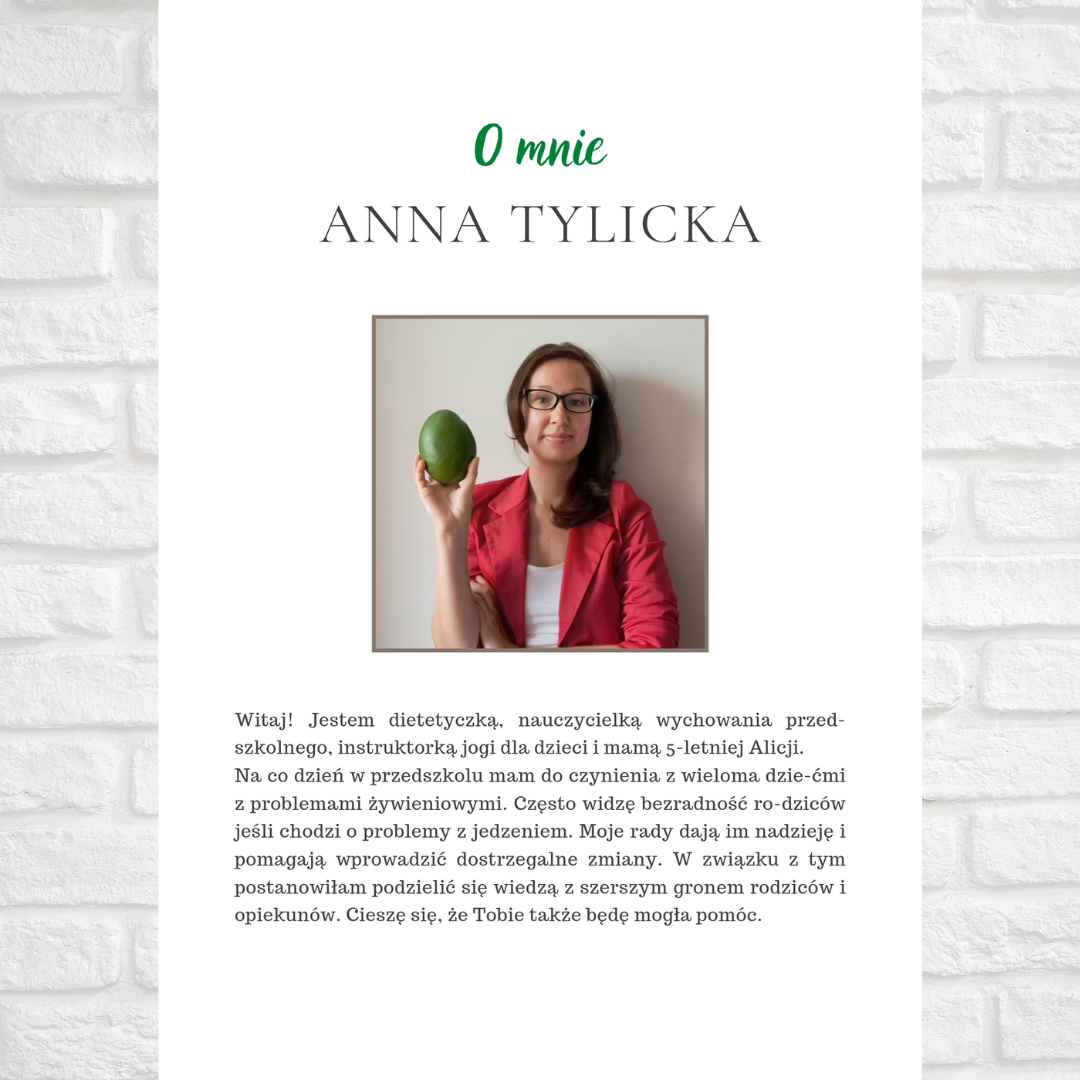 O mnie

ANNA TYLICKA

Witaj! Jestem dietetyczką, nauczycielką wychowania przedszkolnego, instruktorką jogi dla dzieci i mamą 5-letniej Alicji.
Na co dzień w przedszkolu mam do czynienia z wieloma dzie-ćmi z problemami żywieniowymi. Często widzę bezradność ro-dziców jeśli chodzi o problemy z jedzeniem. Moje rady dają im nadzieję i pomagają wprowadzić dostrzegalne zmiany. W związku z tym postanowiłam podzielić się wiedzą z szerszym gronem rodziców i opiekunów. Cieszę się, że Tobie także będę mogła pomóc.